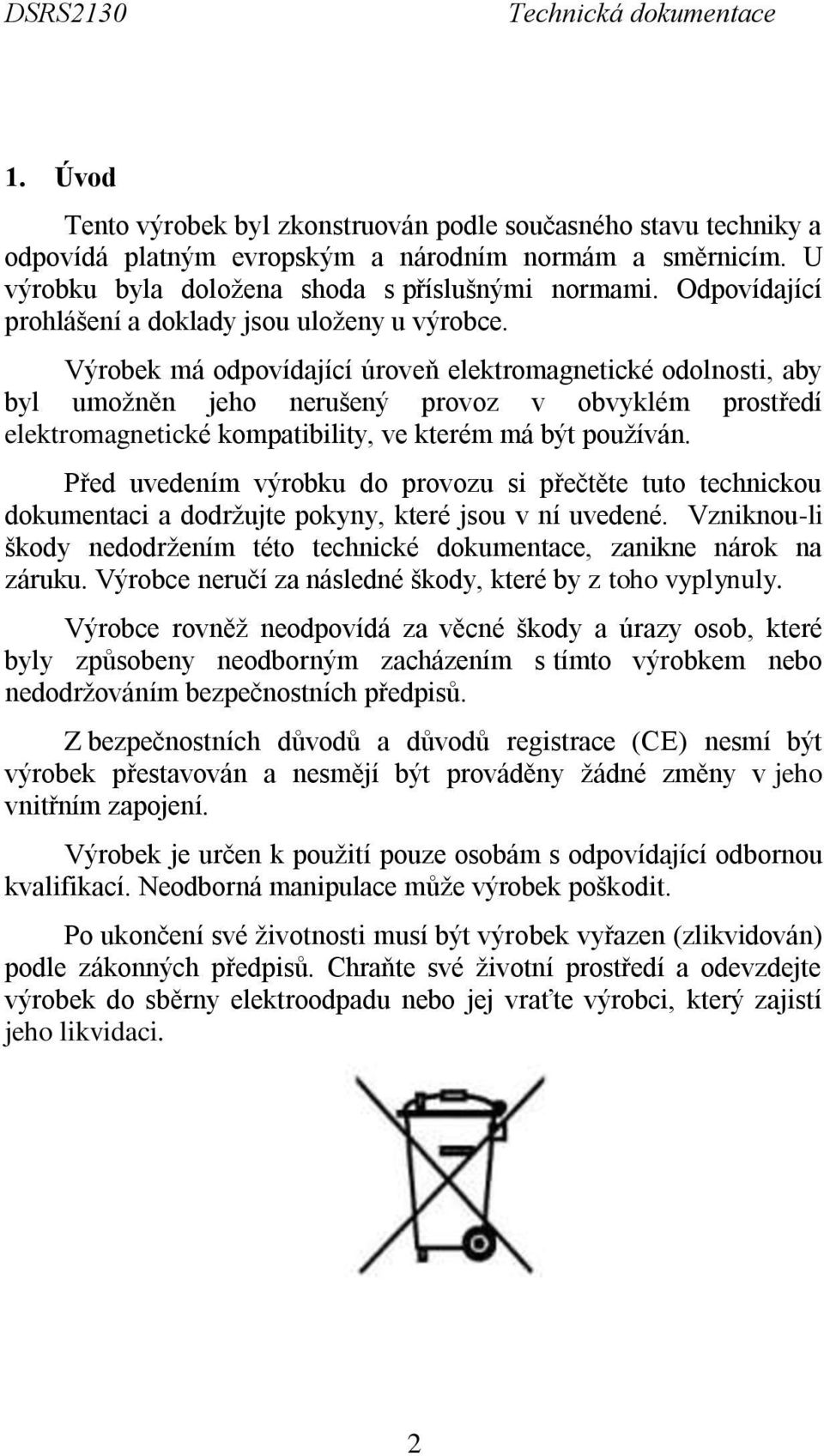 DSRS2130 Technická dokumentace

1. Úvod

Tento výrobek byl zkonstruován podle současného stavu techniky a odpovídá platným evropským a národním normám a směrnicím. U výrobku byla doložena shoda s příslušnými normami. Odpovídající prohlášení a doklady jsou uloženy u výrobce.

Výrobek má odpovídající úroveň elektromagnetické odolnosti, aby byl umožněn jeho nerušený provoz v obvyklém prostředí elektromagnetické kompatibility, ve kterém má být používán.

Před uvedením výrobku do provozu si přečtěte tuto technickou dokumentaci a dodržujte pokyny, které jsou v ní uvedené. Vzniknou-li škody nedodržením této technické dokumentace, zanikne nárok na záruku. Výrobce neručí za následné škody, které by z toho vyplynuly.

Výrobce rovněž neodpovídá za věcné škody a úrazy osob, které byly způsobeny neodborným zacházením s tímto výrobkem nebo nedodržováním bezpečnostních předpisů.

Z bezpečnostních důvodů a důvodů registrace (CE) nesmí být výrobek přestavován a nesmějí být prováděny žádné změny v jeho vnitřním zapojení.

Výrobek je určen k použití pouze osobám s odpovídající odbornou kvalifikací. Neodborná manipulace může výrobek poškodit.

Po ukončení své životnosti musí být výrobek vyřazen (zlikvidován) podle zákonných předpisů. Chraňte své životní prostředí a odevzdejte výrobek do sběrny elektroodpadu nebo jej vraťte výrobci, který zajistí jeho likvidaci.

2